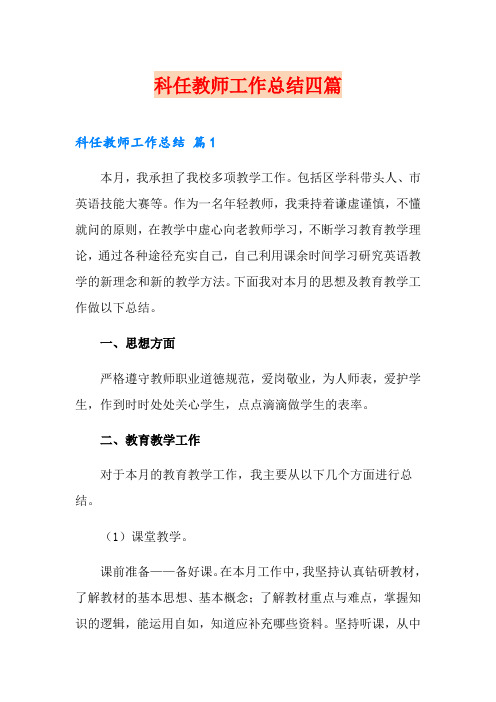 科任教师工作总结四篇

科任教师工作总结 篇1

本月，我承担了我校多项教学工作。包括区学科带头人、市英语技能大赛等。作为一名年轻教师，我秉持着谦虚谨慎，不懂就问的原则，在教学中虚心向老教师学习，不断学习教育教学理论，通过各种途径充实自己，自己利用课余时间学习研究英语教学的新理念和新的教学方法。下面我对本月的思想及教育教学工作做以下总结。

一、思想方面

严格遵守教师职业道德规范，爱岗敬业，为人师表，爱护学生，作到时时处处关心学生，点点滴滴做学生的表率。

二、教育教学工作

对于本月的教育教学工作，我主要从以下几个方面进行总结。

（1）课堂教学。

课前准备——备好课。在本月工作中，我坚持认真钻研教材，了解教材的基本思想、基本概念；了解教材重点与难点，掌握知识的逻辑，能运用自如，知道应补充哪些资料。坚持听课，从中